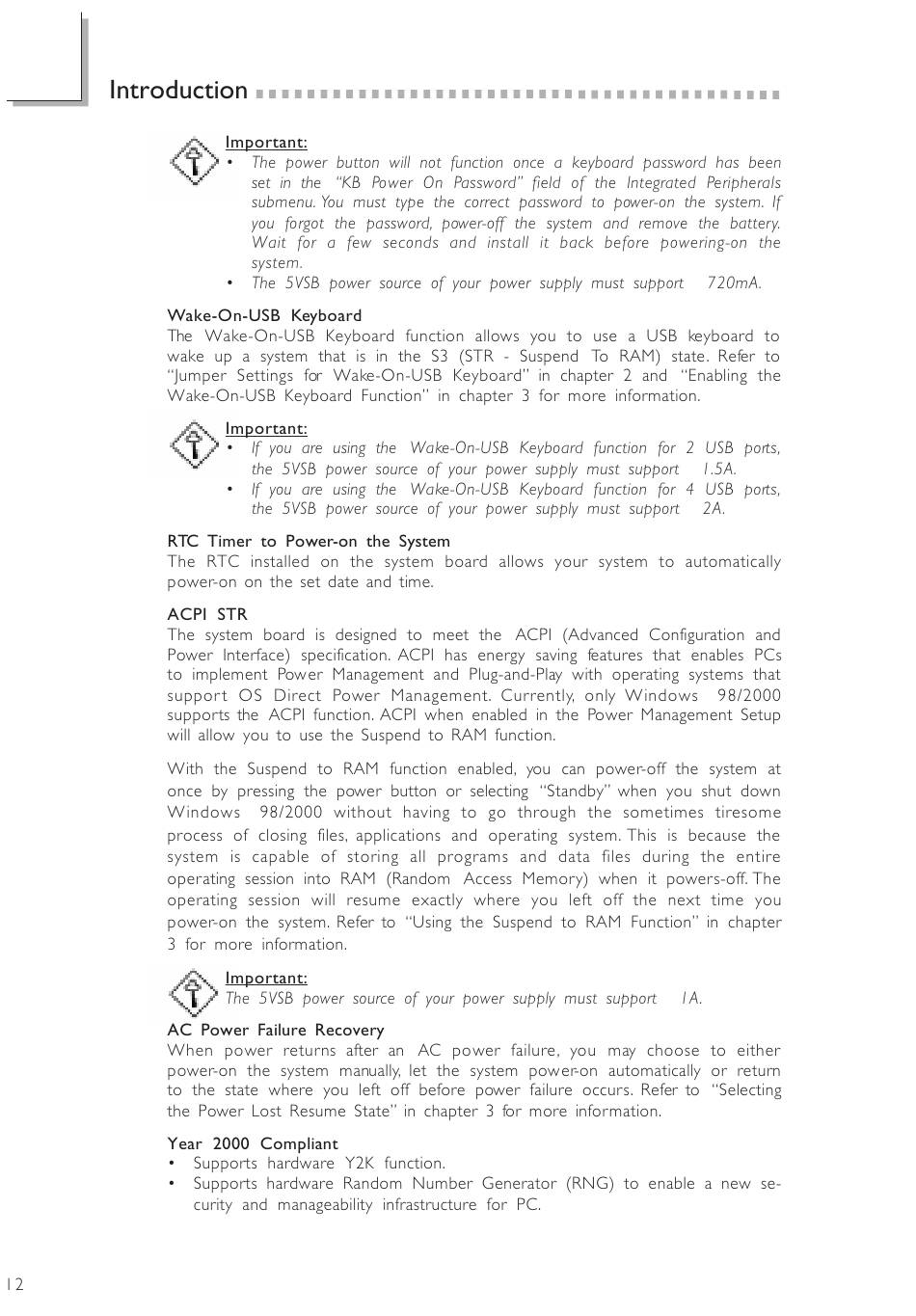 Introduction

Important:
• The power button will not function once a keyboard password has been set in the "KB Power On Password" field of the Integrated Peripherals submenu. You must type the correct password to power-on the system. If you forgot the password, power-off the system and remove the battery. Wait for a few seconds and install it back before powering-on the system.
• The 5VSB power source of your power supply must support 720mA.

Wake-On-USB Keyboard
The Wake-On-USB Keyboard function allows you to use a USB keyboard to wake up a system that is in the S3 (STR - Suspend To RAM) state. Refer to "Jumper Settings for Wake-On-USB Keyboard" in chapter 2 and "Enabling the Wake-On-USB Keyboard Function" in chapter 3 for more information.

Important:
• If you are using the Wake-On-USB Keyboard function for 2 USB ports, the 5VSB power source of your power supply must support 1.5A.
• If you are using the Wake-On-USB Keyboard function for 4 USB ports, the 5VSB power source of your power supply must support 2A.

RTC Timer to Power-on the System
The RTC installed on the system board allows your system to automatically power-on on the set date and time.

ACPI STR
The system board is designed to meet the ACPI (Advanced Configuration and Power Interface) specification. ACPI has energy saving features that enables PCs to implement Power Management and Plug-and-Play with operating systems that support OS Direct Power Management. Currently, only Windows 98/2000 supports the ACPI function. ACPI when enabled in the Power Management Setup will allow you to use the Suspend to RAM function.

With the Suspend to RAM function enabled, you can power-off the system at once by pressing the power button or selecting "Standby" when you shut down Windows 98/2000 without having to go through the sometimes tiresome process of closing files, applications and operating system. This is because the system is capable of storing all programs and data files during the entire operating session into RAM (Random Access Memory) when it powers-off. The operating session will resume exactly where you left off the next time you power-on the system. Refer to "Using the Suspend to RAM Function" in chapter 3 for more information.

Important:
The 5VSB power source of your power supply must support 1A.

AC Power Failure Recovery
When power returns after an AC power failure, you may choose to either power-on the system manually, let the system power-on automatically or return to the state where you left off before power failure occurs. Refer to "Selecting the Power Lost Resume State" in chapter 3 for more information.

Year 2000 Compliant
• Supports hardware Y2K function.
• Supports hardware Random Number Generator (RNG) to enable a new security and manageability infrastructure for PC.

12